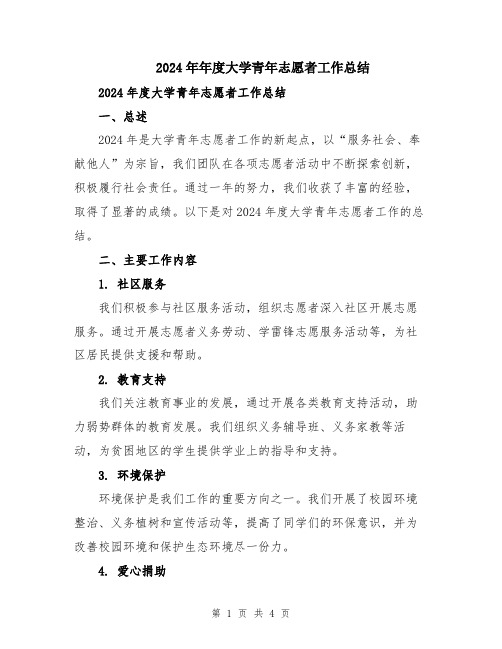 2024年年度大学青年志愿者工作总结

2024年度大学青年志愿者工作总结

一、总述

2024年是大学青年志愿者工作的新起点，以“服务社会、奉献他人”为宗旨，我们团队在各项志愿者活动中不断探索创新，积极履行社会责任。通过一年的努力，我们收获了丰富的经验，取得了显著的成绩。以下是对2024年度大学青年志愿者工作的总结。

二、主要工作内容

1. 社区服务

我们积极参与社区服务活动，组织志愿者深入社区开展志愿服务。通过开展志愿者义务劳动、学雷锋志愿服务活动等，为社区居民提供支援和帮助。

2. 教育支持

我们关注教育事业的发展，通过开展各类教育支持活动，助力弱势群体的教育发展。我们组织义务辅导班、义务家教等活动，为贫困地区的学生提供学业上的指导和支持。

3. 环境保护

环境保护是我们工作的重要方向之一。我们开展了校园环境整治、义务植树和宣传活动等，提高了同学们的环保意识，并为改善校园环境和保护生态环境尽一份力。

4. 爱心捐助

第 1 页 共 4 页